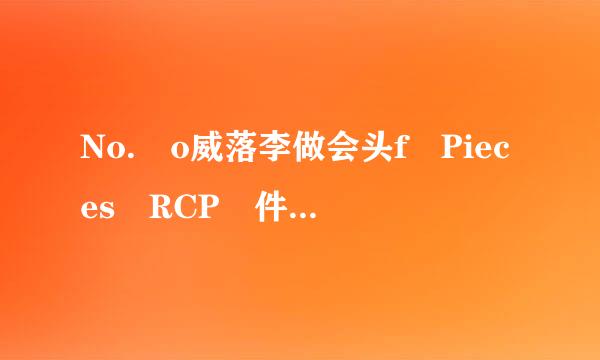 No. o威落李做会头f Pieces RCP 件...